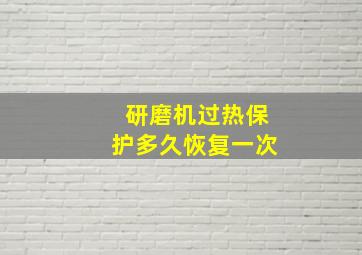 研磨机过热保护多久恢复一次